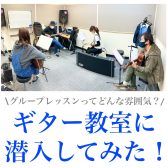 \グループレッスンってどんな雰囲気？/

ギター教室に潜入してみた！